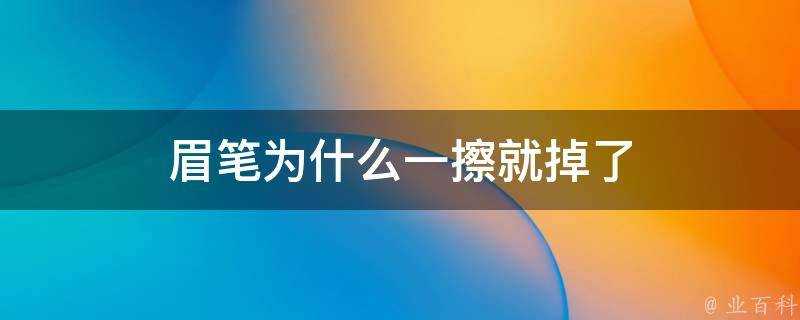 眉笔为什么一擦就掉了

@ 业百科